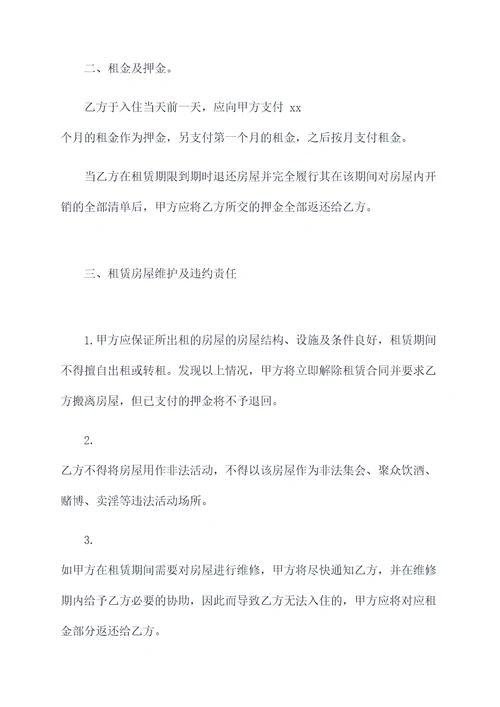 二、租金及押金。

乙方于入住当天前一天，应向甲方支付 xx 个月的租金作为押金，另支付第一个月的租金，之后按月支付租金。

当乙方在租赁期限到期时退还房屋并完全履行其在该期间对房屋内开销的全部清单后，甲方应将乙方所交的押金全部返还给乙方。

三、租赁房屋维护及违约责任

1.甲方应保证所出租的房屋的房屋结构、设施及条件良好，租赁期间不得擅自出租或转租。发现以上情况，甲方将立即解除租赁合同并要求乙方搬离房屋，但已支付的押金将不予退回。

2.

乙方不得将房屋用作非法活动，不得以该房屋作为非法集会、聚众饮酒、赌博、卖淫等违法活动场所。

3.

如甲方在租赁期间需要对房屋进行维修，甲方将尽快通知乙方，并在维修期内给予乙方必要的协助，因此而导致乙方无法入住的，甲方应将对应租金部分返还给乙方。